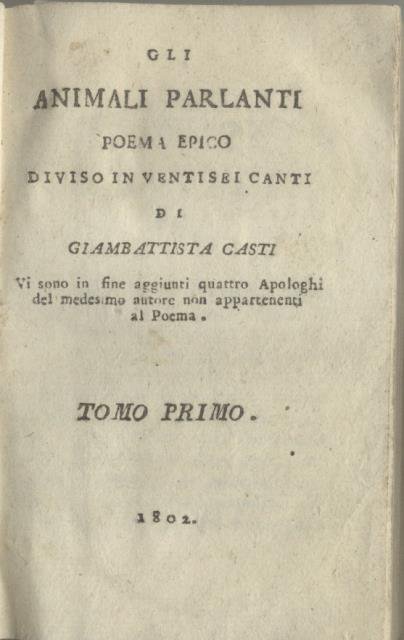 GLI

ANIMALI PARLANTI

POEMA EPICO

DIVISO IN VENTISEI CANTI

DI

GIAMBATTISTA CASTI

Vi sono in fine aggiunti quattro Apologhi del medesimo autore non appartenenti al Poema.

TOMO PRIMO.

1802.